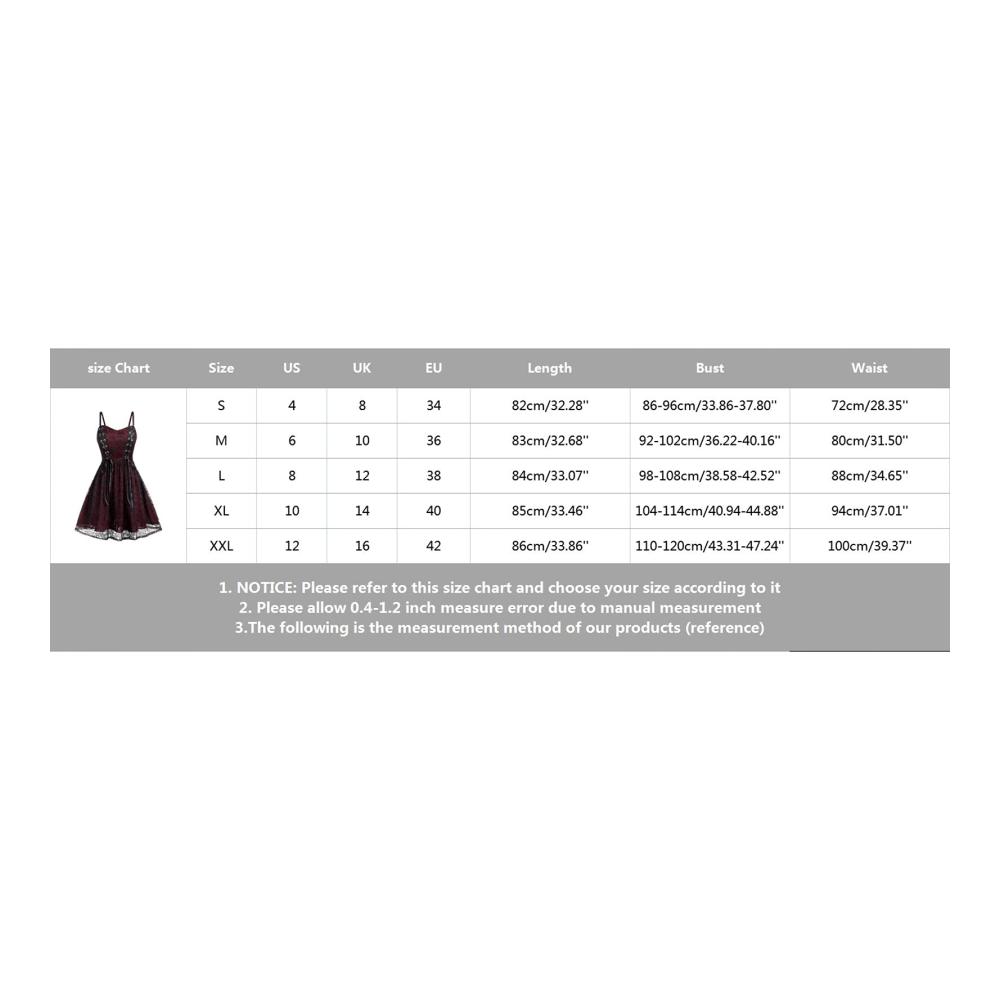 | size Chart | Size | US | UK | EU | Length | Bust | Waist |
|---|---|---|---|---|---|---|---|
| | S | 4 | 8 | 34 | 82cm/32.28'' | 86-96cm/33.86-37.80'' | 72cm/28.35'' |
| | M | 6 | 10 | 36 | 83cm/32.68'' | 92-102cm/36.22-40.16'' | 80cm/31.50'' |
| | L | 8 | 12 | 38 | 84cm/33.07'' | 98-108cm/38.58-42.52'' | 88cm/34.65'' |
| | XL | 10 | 14 | 40 | 85cm/33.46'' | 104-114cm/40.94-44.88'' | 94cm/37.01'' |
| | XXL | 12 | 16 | 42 | 86cm/33.86'' | 110-120cm/43.31-47.24'' | 100cm/39.37'' |

1. NOTICE: Please refer to this size chart and choose your size according to it
2. Please allow 0.4-1.2 inch measure error due to manual measurement
3.The following is the measurement method of our products (reference)